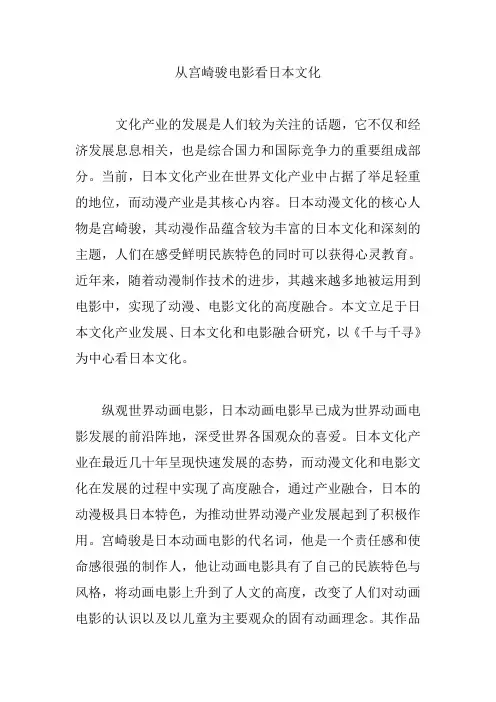 从宫崎骏电影看日本文化

文化产业的发展是人们较为关注的话题，它不仅和经济发展息息相关，也是综合国力和国际竞争力的重要组成部分。当前，日本文化产业在世界文化产业中占据了举足轻重的地位，而动漫产业是其核心内容。日本动漫文化的核心人物是宫崎骏，其动漫作品蕴含较为丰富的日本文化和深刻的主题，人们在感受鲜明民族特色的同时可以获得心灵教育。近年来，随着动漫制作技术的进步，其越来越多地被运用到电影中，实现了动漫、电影文化的高度融合。本文立足于日本文化产业发展、日本文化和电影融合研究，以《千与千寻》为中心看日本文化。

纵观世界动画电影，日本动画电影早已成为世界动画电影发展的前沿阵地，深受世界各国观众的喜爱。日本文化产业在最近几十年呈现快速发展的态势，而动漫文化和电影文化在发展的过程中实现了高度融合，通过产业融合，日本的动漫极具日本特色，为推动世界动漫产业发展起到了积极作用。宫崎骏是日本动画电影的代名词，他是一个责任感和使命感很强的制作人，他让动画电影具有了自己的民族特色与风格，将动画电影上升到了人文的高度，改变了人们对动画电影的认识以及以儿童为主要观众的固有动画理念。其作品